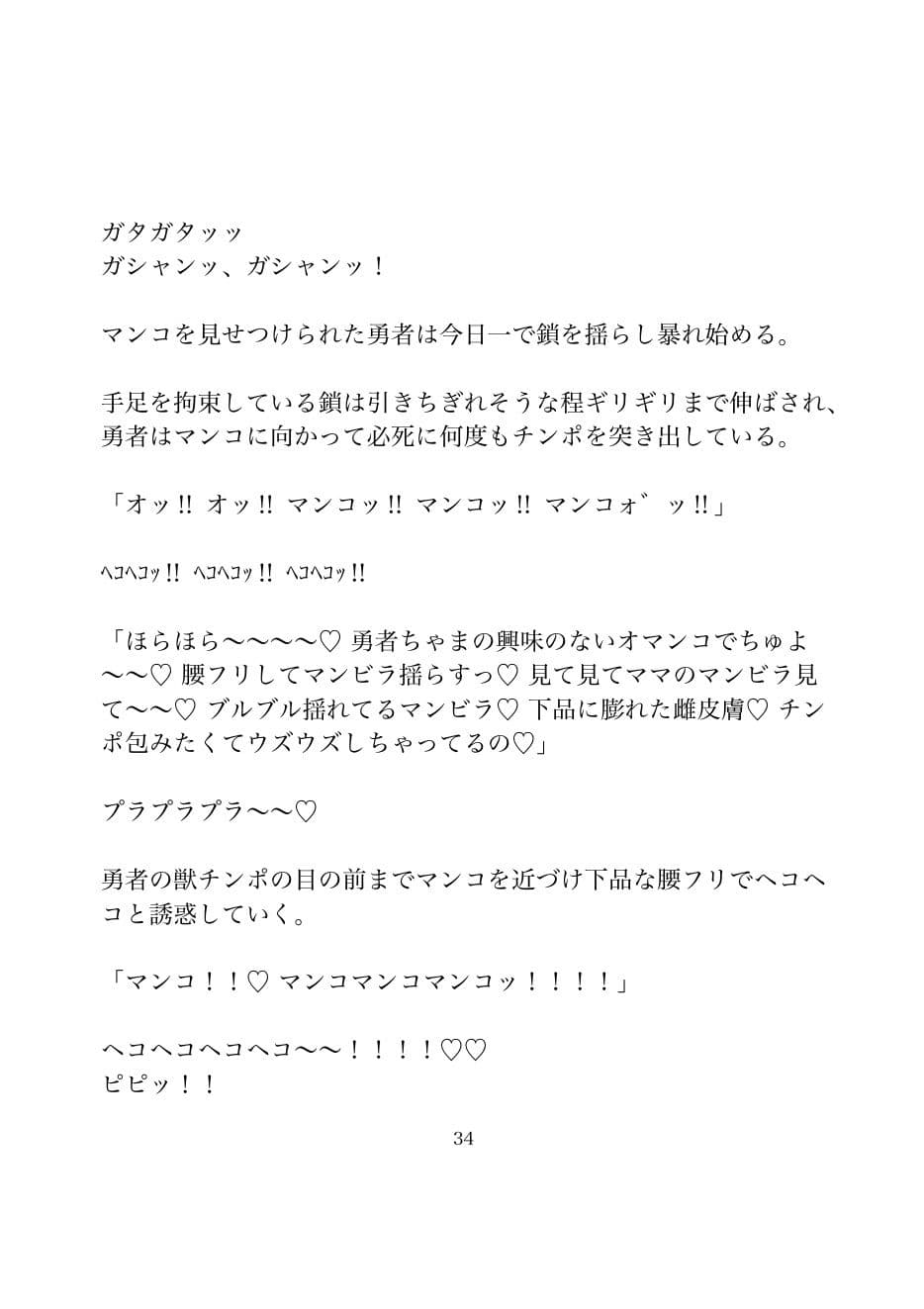 ガタガタッッ
ガシャンッ、ガシャンッ！

マンコを見せつけられた勇者は今日一で鎖を揺らし暴れ始める。

手足を拘束している鎖は引きちぎれそうな程ギリギリまで伸ばされ、勇者はマンコに向かって必死に何度もチンポを突き出している。

「オッ‼ オッ‼ マンコッ‼ マンコッ‼ マンコォ゛ッ‼」

ﾍｺﾍｺｯ‼ ﾍｺﾍｺｯ‼ ﾍｺﾍｺｯ‼

「ほらほら～～～～♡ 勇者ちゃまの興味のないオマンコでちゅよ～～♡ 腰フリしてマンビラ揺らすっ♡ 見て見てママのマンビラ見て～～♡ ブルブル揺れてるマンビラ♡ 下品に膨れた雌皮膚♡ チンポ包みたくてウズウズしちゃってるの♡」

プラプラプラ～～♡

勇者の獣チンポの目の前までマンコを近づけ下品な腰フリでヘコヘコと誘惑していく。

「マンコ！！♡ マンコマンコマンコッ！！！！」

ヘコヘコヘコヘコ～～！！！！♡♡
ピピッ！！

34